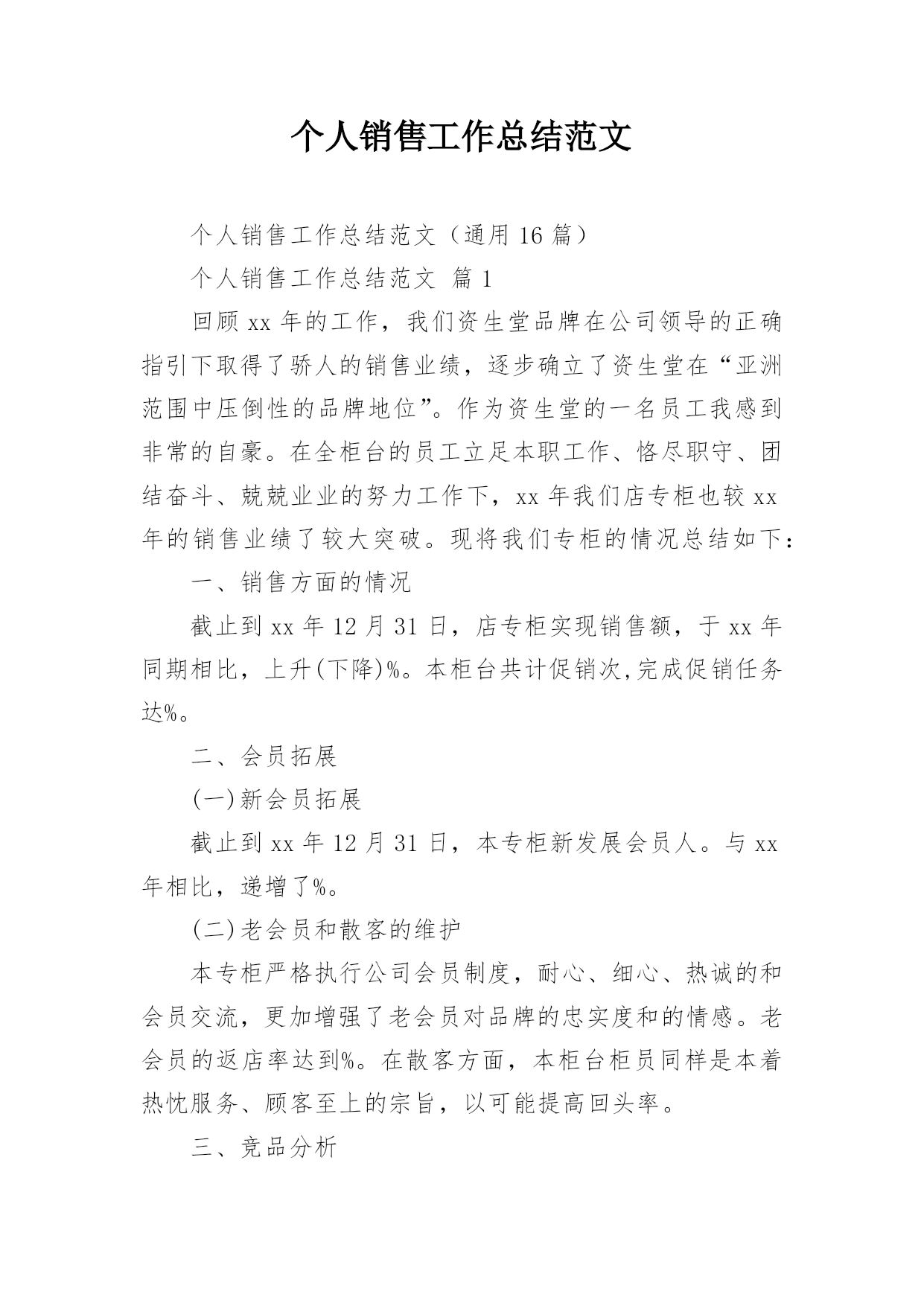 个人销售工作总结范文

个人销售工作总结范文（通用 16 篇）

个人销售工作总结范文 篇 1

回顾 xx 年的工作，我们资生堂品牌在公司领导的正确指引下取得了骄人的销售业绩，逐步确立了资生堂在“亚洲范围中压倒性的品牌地位”。作为资生堂的一名员工我感到非常的自豪。在全柜台的员工立足本职工作、恪尽职守、团结奋斗、兢兢业业的努力工作下，xx 年我们店专柜也较 xx 年的销售业绩了较大突破。现将我们专柜的情况总结如下：

一、销售方面的情况

截止到 xx 年 12 月 31 日，店专柜实现销售额，于 xx 年同期相比，上升(下降)%。本柜台共计促销次,完成促销任务达%。

二、会员拓展

(一)新会员拓展

截止到 xx 年 12 月 31 日，本专柜新发展会员人。与 xx 年相比，递增了%。

(二)老会员和散客的维护

本专柜严格执行公司会员制度，耐心、细心、热诚的和会员交流，更加增强了老会员对品牌的忠实度和的情感。老会员的返店率达到%。在散客方面，本柜台柜员同样是本着热忱服务、顾客至上的宗旨，以可能提高回头率。

三、竞品分析